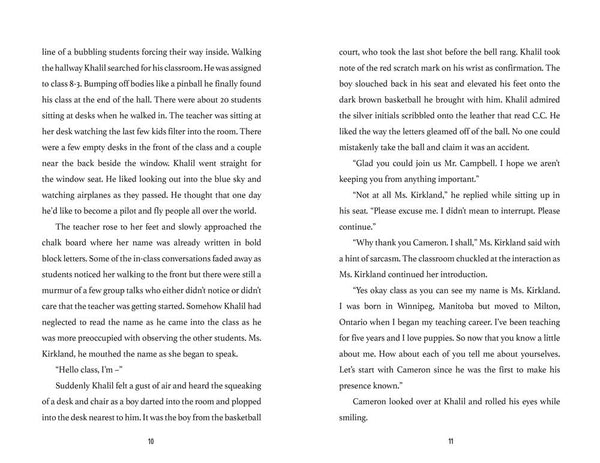 line of a bubbling students forcing their way inside. Walking the hallway Khalil searched for his classroom. He was assigned to class 8-3. Bumping off bodies like a pinball he finally found his class at the end of the hall. There were about 20 students sitting at desks when he walked in. The teacher was sitting at her desk watching the last few kids filter into the room. There were a few empty desks in the front of the class and a couple near the back beside the window. Khalil went straight for the window seat. He liked looking out into the blue sky and watching airplanes as they passed. He thought that one day he'd like to become a pilot and fly people all over the world.

The teacher rose to her feet and slowly approached the chalk board where her name was already written in bold block letters. Some of the in-class conversations faded away as students noticed her walking to the front but there were still a murmur of a few group talks who either didn't notice or didn't care that the teacher was getting started. Somehow Khalil had neglected to read the name as he came into the class as he was more preoccupied with observing the other students. Ms. Kirkland, he mouthed the name as she began to speak.

"Hello class, I'm –"

Suddenly Khalil felt a gust of air and heard the squeaking of a desk and chair as a boy darted into the room and plopped into the desk nearest to him. It was the boy from the basketball

10

court, who took the last shot before the bell rang. Khalil took note of the red scratch mark on his wrist as confirmation. The boy slouched back in his seat and elevated his feet onto the dark brown basketball he brought with him. Khalil admired the silver initials scribbled onto the leather that read C.C. He liked the way the letters gleamed off of the ball. No one could mistakenly take the ball and claim it was an accident.

"Glad you could join us Mr. Campbell. I hope we aren't keeping you from anything important."

"Not at all Ms. Kirkland," he replied while sitting up in his seat. "Please excuse me. I didn't mean to interrupt. Please continue."

"Why thank you Cameron. I shall," Ms. Kirkland said with a hint of sarcasm. The classroom chuckled at the interaction as Ms. Kirkland continued her introduction.

"Yes okay class as you can see my name is Ms. Kirkland. I was born in Winnipeg, Manitoba but moved to Milton, Ontario when I began my teaching career. I've been teaching for five years and I love puppies. So now that you know a little about me. How about each of you tell me about yourselves. Let's start with Cameron since he was the first to make his presence known."

Cameron looked over at Khalil and rolled his eyes while smiling.

11